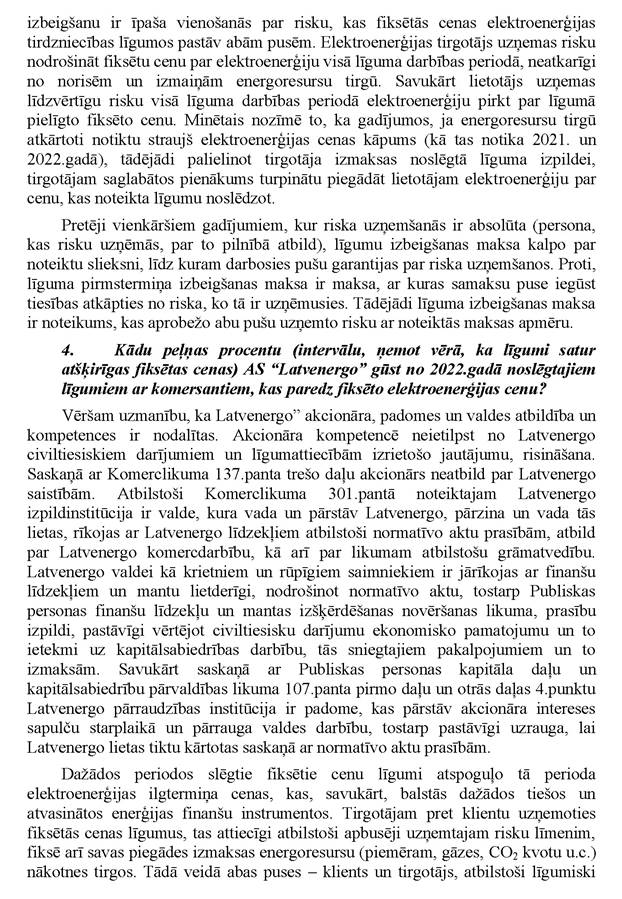 izbeigšanu ir īpaša vienošanās par risku, kas fiksētās cenas elektroenerģijas tirdzniecības līgumos pastāv abām pusēm. Elektroenerģijas tirgotājs uzņemas risku nodrošināt fiksētu cenu par elektroenerģiju visā līguma darbības periodā, neatkarīgi no norisēm un izmaiņām energoresursu tirgū. Savukārt lietotājs uzņemas līdzvērtīgu risku visā līguma darbības periodā elektroenerģiju pirkt par līgumā pielīgto fiksēto cenu. Minētais nozīmē to, ka gadījumos, ja energoresursu tirgū atkārtoti notiktu straujš elektroenerģijas cenas kāpums (kā tas notika 2021. un 2022.gadā), tādējādi palielinot tirgotāja izmaksas noslēgtā līguma izpildei, tirgotājam saglabātos pienākums turpinātu piegādāt lietotājam elektroenerģiju par cenu, kas noteikta līgumu noslēdzot.

Pretēji vienkāršiem gadījumiem, kur riska uzņemšanās ir absolūta (persona, kas risku uzņēmās, par to pilnībā atbild), līgumu izbeigšanas maksa kalpo par noteiktu slieksni, līdz kuram darbosies pušu garantijas par riska uzņemšanos. Proti, līguma pirmstermiņa izbeigšanas maksa ir maksa, ar kuras samaksu puse iegūst tiesības atkāpties no riska, ko tā ir uzņēmusies. Tādējādi līguma izbeigšanas maksa ir noteikums, kas aprobežo abu pušu uzņemto risku ar noteiktās maksas apmēru.

4. Kādu peļņas procentu (intervālu, ņemot vērā, ka līgumi satur atšķirīgas fiksētas cenas) AS "Latvenergo" gūst no 2022.gadā noslēgtajiem līgumiem ar komersantiem, kas paredz fiksēto elektroenerģijas cenu?

Vēršam uzmanību, ka Latvenergo" akcionāra, padomes un valdes atbildība un kompetences ir nodalītas. Akcionāra kompetencē neietilpst no Latvenergo civiltiesiskiem darījumiem un līgumattiecībām izrietošo jautājumu, risināšana. Saskaņā ar Komerclikuma 137.panta trešo daļu akcionārs neatbild par Latvenergo saistībām. Atbilstoši Komerclikuma 301.pantā noteiktajam Latvenergo izpildinstitūcija ir valde, kura vada un pārstāv Latvenergo, pārzina un vada tās lietas, rīkojas ar Latvenergo līdzekļiem atbilstoši normatīvo aktu prasībām, atbild par Latvenergo komercdarbību, kā arī par likumam atbilstošu grāmatvedību. Latvenergo valdei kā krietniem un rūpīgiem saimniekiem ir jārīkojas ar finanšu līdzekļiem un mantu lietderīgi, nodrošinot normatīvo aktu, tostarp Publiskas personas finanšu līdzekļu un mantas izšķērdēšanas novēršanas likuma, prasību izpildi, pastāvīgi vērtējot civiltiesisku darījumu ekonomisko pamatojumu un to ietekmi uz kapitālsabiedrības darbību, tās sniegtajiem pakalpojumiem un to izmaksām. Savukārt saskaņā ar Publiskas personas kapitāla daļu un kapitālsabiedrību pārvaldības likuma 107.panta pirmo daļu un otrās daļas 4.punktu Latvenergo pārraudzības institūcija ir padome, kas pārstāv akcionāra intereses sapulču starplaikā un pārrauga valdes darbību, tostarp pastāvīgi uzrauga, lai Latvenergo lietas tiktu kārtotas saskaņā ar normatīvo aktu prasībām.

Dažādos periodos slēgtie fiksētie cenu līgumi atspoguļo tā perioda elektroenerģijas ilgtermiņa cenas, kas, savukārt, balstās dažādos tiešos un atvasinātos enerģijas finanšu instrumentos. Tirgotājam pret klientu uzņemoties fiksētās cenas līgumus, tas attiecīgi atbilstoši apbusēji uzņemtajam risku līmenim, fiksē arī savas piegādes izmaksas energoresursu (piemēram, gāzes, $CO_2$ kvotu u.c.) nākotnes tirgos. Tādā veidā abas puses – klients un tirgotājs, atbilstoši līgumiski